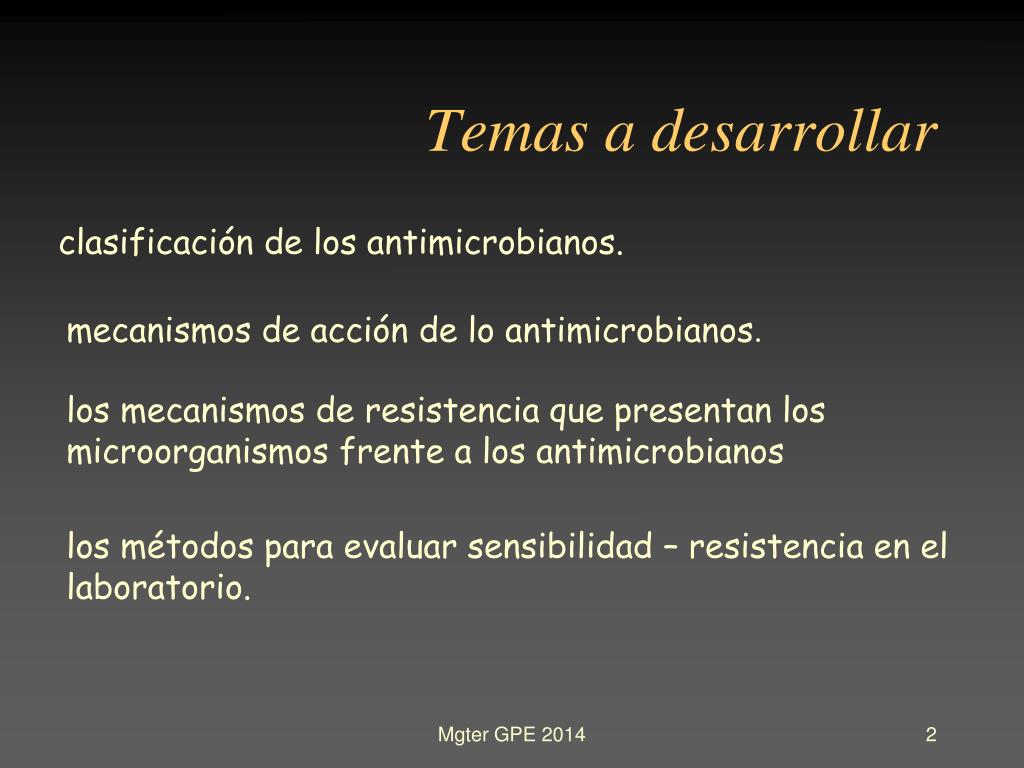 Temas a desarrollar

clasificación de los antimicrobianos.

mecanismos de acción de lo antimicrobianos.

los mecanismos de resistencia que presentan los microorganismos frente a los antimicrobianos

los métodos para evaluar sensibilidad – resistencia en el laboratorio.

Mgter GPE 2014

2